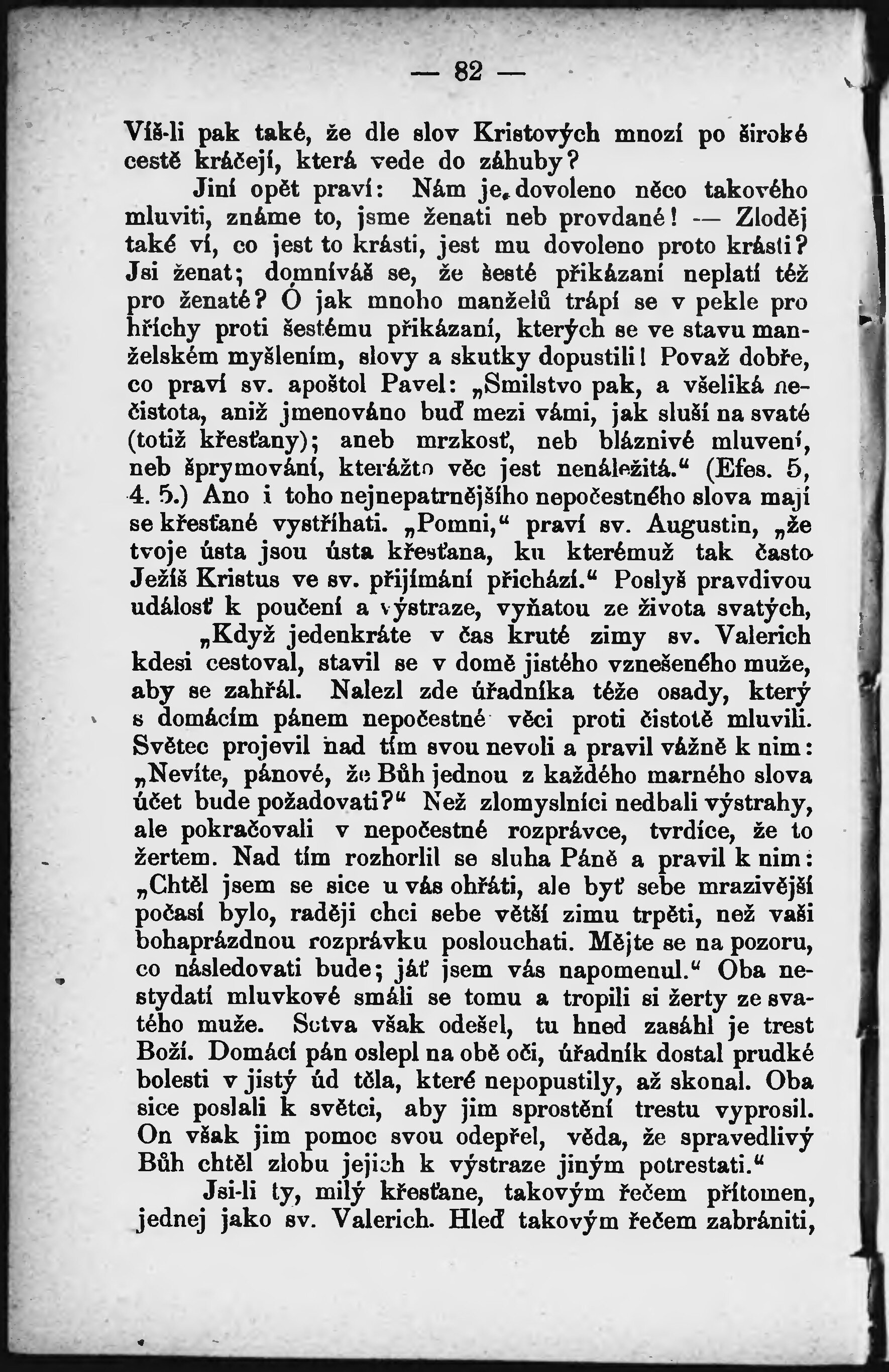 — 82 —

Víš-li pak také, že dle slov Kristových mnozí po široké cestě kráčejí, která vede do záhuby?

Jiní opět praví: Nám je dovoleno něco takového mluviti, známe to, jsme ženati neb provdané! — Zloděj také ví, co jest to krásti, jest mu dovoleno proto krásti? Jsi ženat; domníváš se, že šesté přikázaní neplatí též pro ženaté? Ó jak mnoho manželů trápí se v pekle pro hříchy proti šestému přikázaní, kterých se ve stavu manželském myšlením, slovy a skutky dopustili! Považ dobře, co praví sv. apoštol Pavel: „Smilstvo pak, a všeliká nečistota, aniž jmenováno buď mezi vámi, jak sluší na svaté (totiž křesťany); aneb mrzkosť, neb bláznivé mluvení, neb šprymování, kterážto věc jest nenáležitá.“ (Efes. 5, 4. 5.) Ano i toho nejnepatrnějšího nepočestného slova mají se křesťané vystříhati. „Pomni,“ praví sv. Augustin, „že tvoje ústa jsou ústa křesťana, ku kterémuž tak často Ježíš Kristus ve sv. přijímání přichází.“ Poslyš pravdivou událosť k poučení a výstraze, vyňatou ze života svatých,

„Když jedenkráte v čas kruté zimy sv. Valerich kdesi cestoval, stavil se v domě jistého vznešeného muže, aby se zahřál. Nalezl zde úřadníka téže osady, který s domácím pánem nepočestné věci proti čistotě mluvili. Světec projevil nad tím svou nevoli a pravil vážně k nim: „Nevíte, pánové, že Bůh jednou z každého marného slova účet bude požadovati?“ Než zlomyslníci nedbali výstrahy, ale pokračovali v nepočestné rozprávce, tvrdíce, že to žertem. Nad tím rozhorlil se sluha Páně a pravil k nim: „Chtěl jsem se sice u vás ohřáti, ale byť sebe mrazivější počasí bylo, raději chci sebe větší zimu trpěti, než vaši bohaprázdnou rozprávku poslouchati. Mějte se na pozoru, co následovati bude; jáť jsem vás napomenul.“ Oba nestydatí mluvkové smáli se tomu a tropili si žerty ze svatého muže. Sotva však odešel, tu hned zasáhl je trest Boží. Domácí pán oslepl na obě oči, úřadník dostal prudké bolesti v jistý úd těla, které nepopustily, až skonal. Oba sice poslali k světci, aby jim sprostění trestu vyprosil. On však jim pomoc svou odepřel, věda, že spravedlivý Bůh chtěl zlobu jejich k výstraze jiným potrestati.“

Jsi-li ty, milý křesťane, takovým řečem přítomen, jednej jako sv. Valerich. Hleď takovým řečem zabrániti,